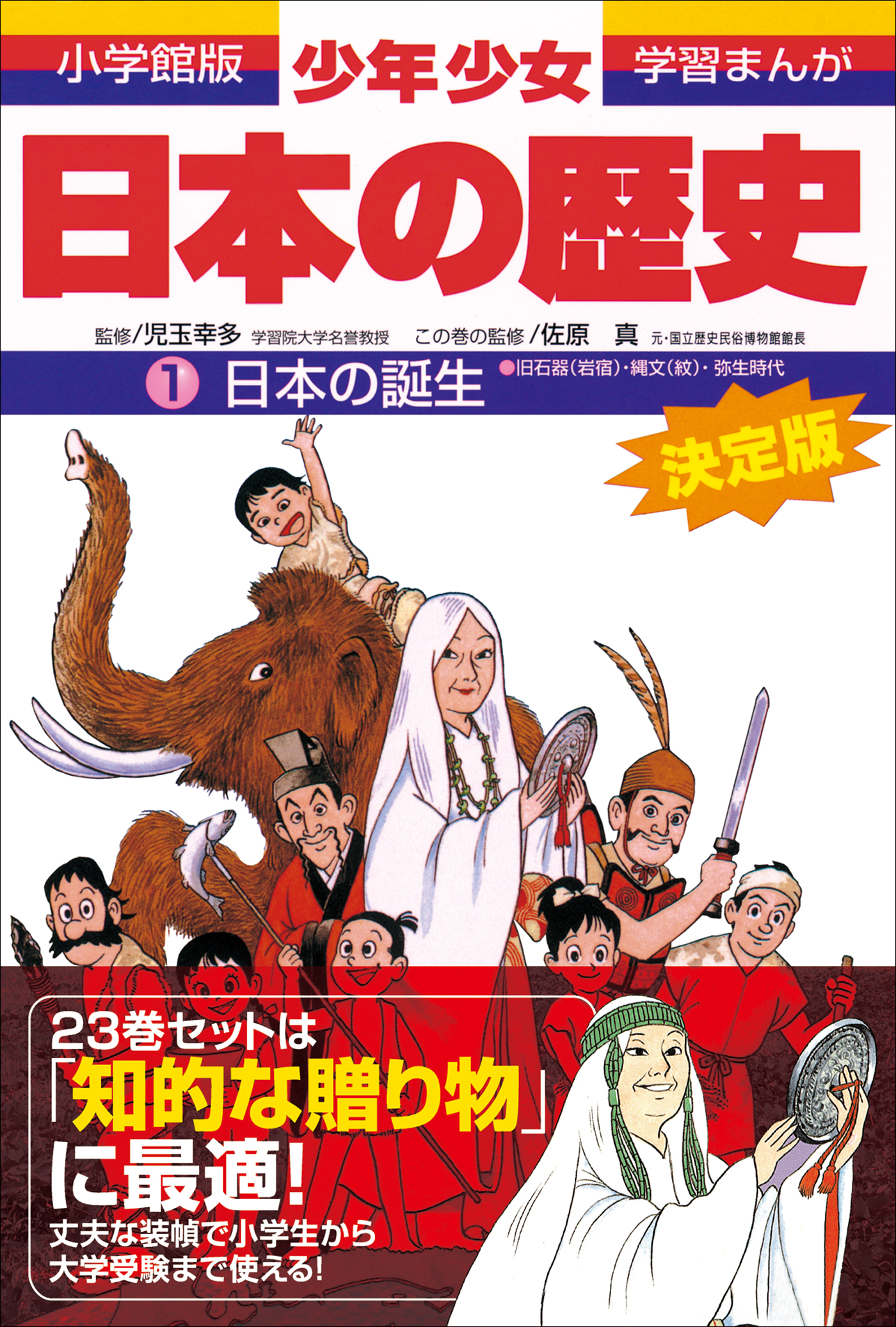 小学館版 少年少女 学習まんが

日本の歴史

監修/児玉幸多 学習院大学名誉教授 この巻の監修/佐原 真 元・国立歴史民俗博物館館長

1 日本の誕生 ●旧石器(岩宿)・縄文(紋)・弥生時代

決定版

23巻セットは「知的な贈り物」に最適!

丈夫な装幀で小学生から大学受験まで使える!